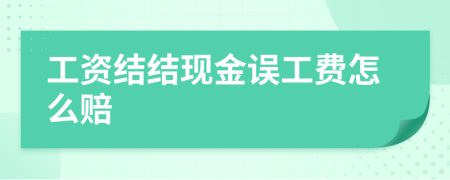 工资结结现金误工费怎么赔